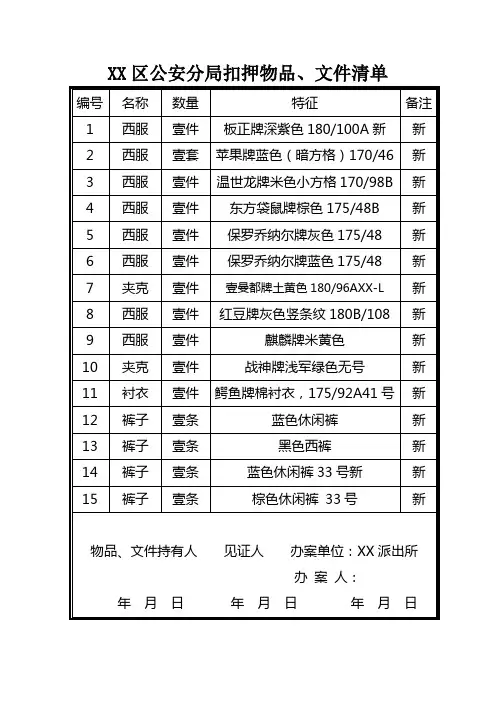 XX 区公安分局扣押物品、文件清单

| 编号 | 名称 | 数量 | 特征 | 备注 |
|---|---|---|---|---|
| 1 | 西服 | 壹件 | 板正牌深紫色 180/100A 新 | 新 |
| 2 | 西服 | 壹套 | 苹果牌蓝色（暗方格）170/46 | 新 |
| 3 | 西服 | 壹件 | 温世龙牌米色小方格 170/98B | 新 |
| 4 | 西服 | 壹件 | 东方袋鼠牌棕色 175/48B | 新 |
| 5 | 西服 | 壹件 | 保罗乔纳尔牌灰色 175/48 | 新 |
| 6 | 西服 | 壹件 | 保罗乔纳尔牌蓝色 175/48 | 新 |
| 7 | 夹克 | 壹件 | 壹曼都牌土黄色 180/96AXX-L | 新 |
| 8 | 西服 | 壹件 | 红豆牌灰色竖条纹 180B/108 | 新 |
| 9 | 西服 | 壹件 | 麒麟牌米黄色 | 新 |
| 10 | 夹克 | 壹件 | 战神牌浅军绿色无号 | 新 |
| 11 | 衬衣 | 壹件 | 鳄鱼牌棉衬衣，175/92A41 号 | 新 |
| 12 | 裤子 | 壹条 | 蓝色休闲裤 | 新 |
| 13 | 裤子 | 壹条 | 黑色西裤 | 新 |
| 14 | 裤子 | 壹条 | 蓝色休闲裤 33 号新 | 新 |
| 15 | 裤子 | 壹条 | 棕色休闲裤 33 号 | 新 |

物品、文件持有人　　见证人　　办案单位：XX 派出所
办 案 人：
年 月 日　　年 月 日　　年 月 日